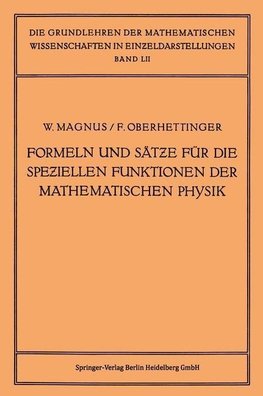 DIE GRUNDLEHREN DER MATHEMATISCHEN WISSENSCHAFTEN IN EINZELDARSTELLUNGEN
BAND LII

W. MAGNUS / F. OBERHETTINGER

FORMELN UND SÄTZE FÜR DIE SPEZIELLEN FUNKTIONEN DER MATHEMATISCHEN PHYSIK

Springer-Verlag Berlin Heidelberg GmbH